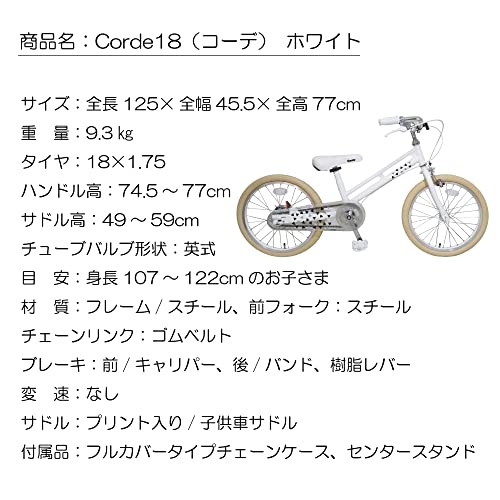 商品名：Corde18（コーデ） ホワイト

サイズ：全長 125× 全幅 45.5× 全高 77cm
重　量：9.3 kg
タイヤ：18×1.75
ハンドル高：74.5 ～ 77cm
サドル高：49 ～ 59cm
チューブバルブ形状：英式
目　安：身長 107 ～ 122cm のお子さま
材　質：フレーム / スチール、前フォーク：スチール
チェーンリンク：ゴムベルト
ブレーキ：前 / キャリパー、後 / バンド、樹脂レバー
変　速：なし
サドル：プリント入り / 子供車サドル
付属品：フルカバータイプチェーンケース、センタースタンド